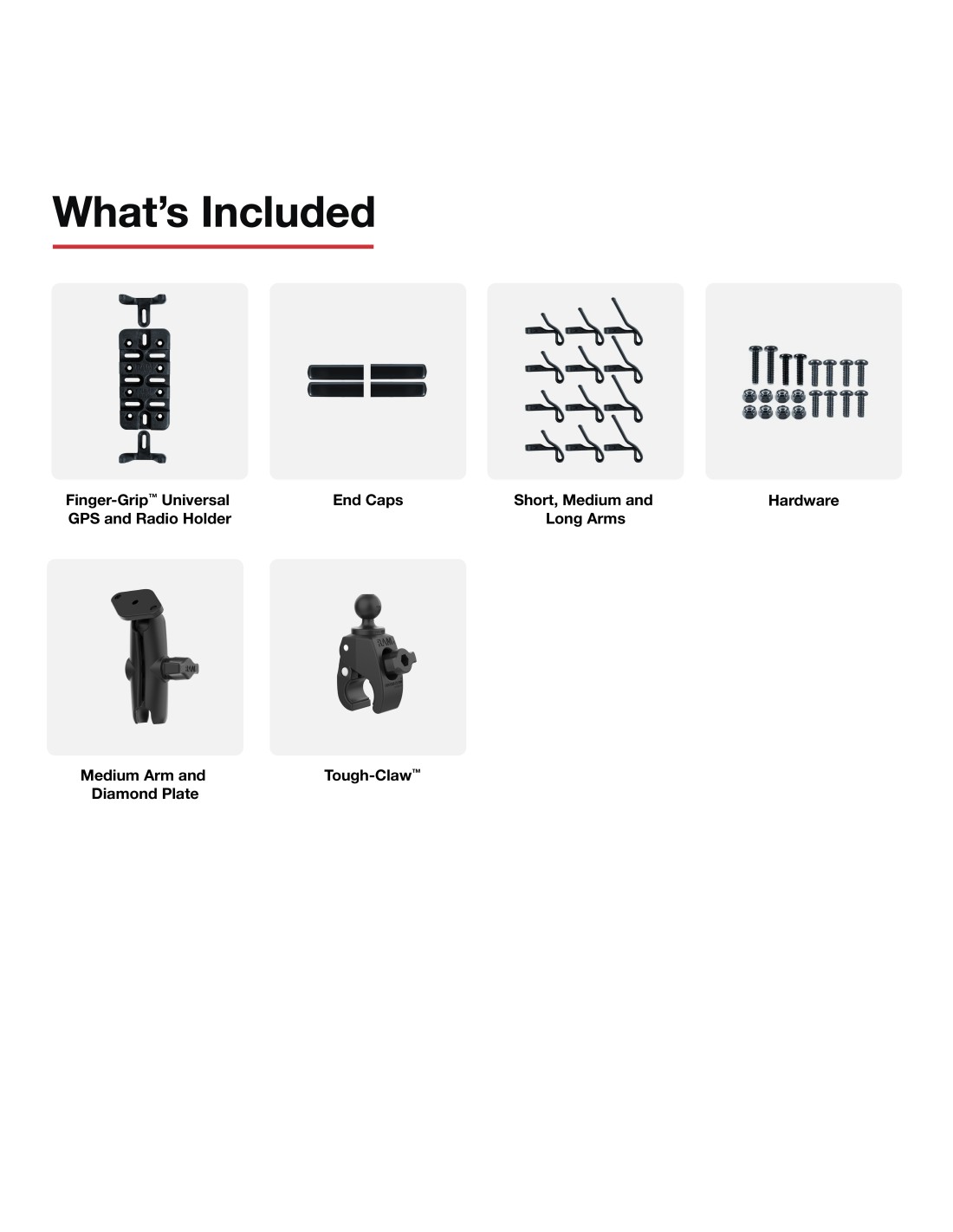 What's Included

Finger-Grip™ Universal GPS and Radio Holder

End Caps

Short, Medium and Long Arms

Hardware

Medium Arm and Diamond Plate

Tough-Claw™